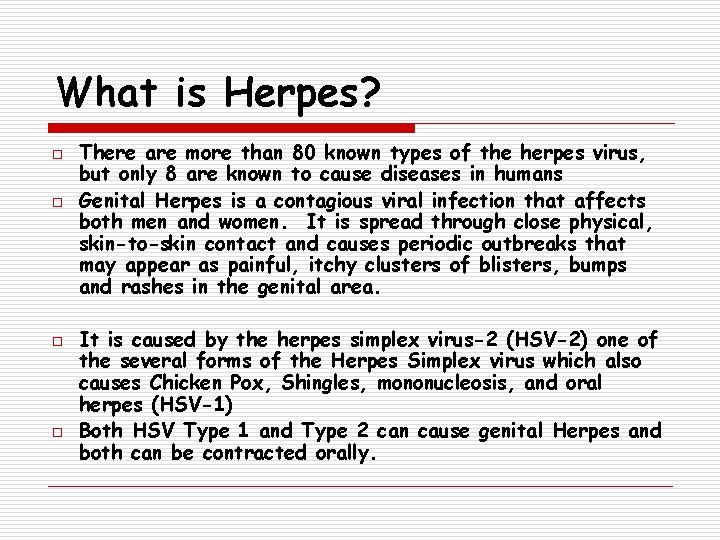 What is Herpes?

□ There are more than 80 known types of the herpes virus, but only 8 are known to cause diseases in humans

□ Genital Herpes is a contagious viral infection that affects both men and women. It is spread through close physical, skin-to-skin contact and causes periodic outbreaks that may appear as painful, itchy clusters of blisters, bumps and rashes in the genital area.

□ It is caused by the herpes simplex virus-2 (HSV-2) one of the several forms of the Herpes Simplex virus which also causes Chicken Pox, Shingles, mononucleosis, and oral herpes (HSV-1)

□ Both HSV Type 1 and Type 2 can cause genital Herpes and both can be contracted orally.